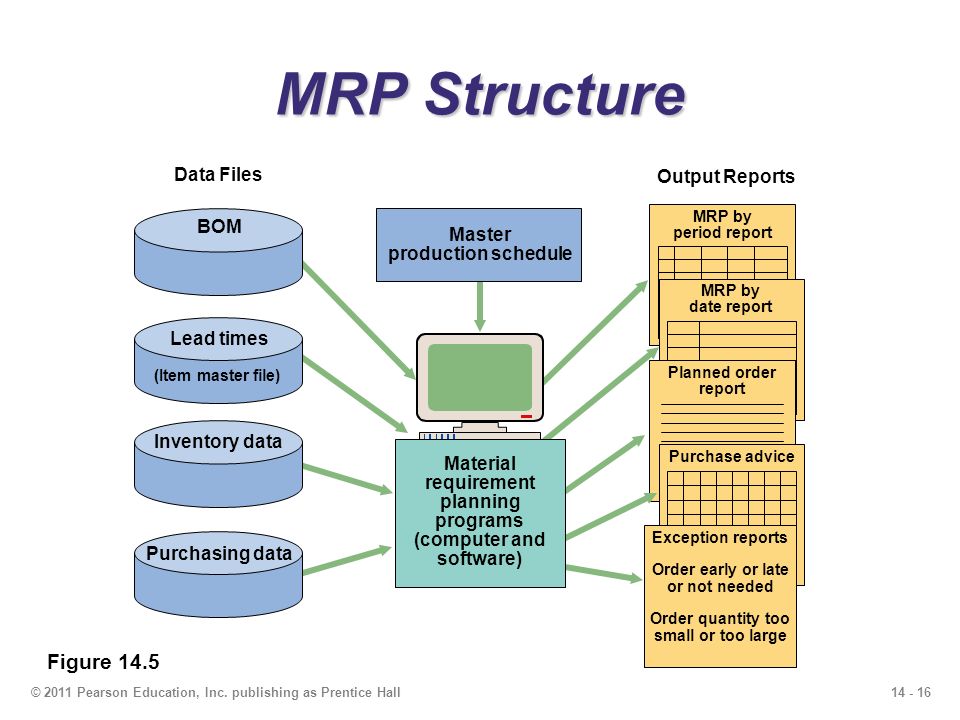 MRP Structure

Data Files

BOM

Lead times

(Item master file)

Inventory data

Purchasing data

Master production schedule

Material requirement planning programs (computer and software)

Output Reports

MRP by period report

MRP by date report

Planned order report

Purchase advice

Exception reports

Order early or late or not needed

Order quantity too small or too large

Figure 14.5

© 2011 Pearson Education, Inc. publishing as Prentice Hall

14 - 16